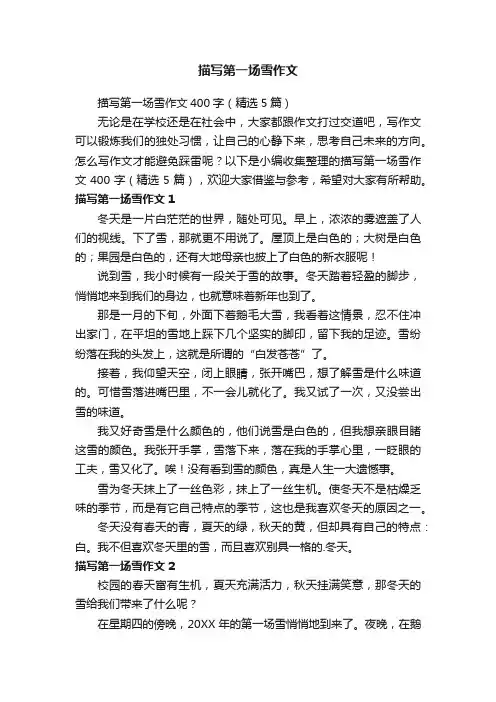 描写第一场雪作文

描写第一场雪作文 400 字（精选 5 篇）

无论是在学校还是在社会中，大家都跟作文打过交道吧，写作文可以锻炼我们的独处习惯，让自己的心静下来，思考自己未来的方向。怎么写作文才能避免踩雷呢？以下是小编收集整理的描写第一场雪作文 400 字（精选 5 篇），欢迎大家借鉴与参考，希望对大家有所帮助。

描写第一场雪作文 1

冬天是一片白茫茫的世界，随处可见。早上，浓浓的雾遮盖了人们的视线。下了雪，那就更不用说了。屋顶上是白色的；大树是白色的；果园是白色的，还有大地母亲也披上了白色的新衣服呢！

说到雪，我小时候有一段关于雪的故事。冬天踏着轻盈的脚步，悄悄地来到我们的身边，也就意味着新年也到了。

那是一月的下旬，外面下着鹅毛大雪，我看着这情景，忍不住冲出家门，在平坦的雪地上踩下几个坚实的脚印，留下我的足迹。雪纷纷落在我的头发上，这就是所谓的“白发苍苍”了。

接着，我仰望天空，闭上眼睛，张开嘴巴，想了解雪是什么味道的。可惜雪落进嘴巴里，不一会儿就化了。我又试了一次，又没尝出雪的味道。

我又好奇雪是什么颜色的，他们说雪是白色的，但我想亲眼目睹这雪的颜色。我张开手掌，雪落下来，落在我的手掌心里，一眨眼的工夫，雪又化了。唉！没有看到雪的颜色，真是人生一大遗憾事。

雪为冬天抹上了一丝色彩，抹上了一丝生机。使冬天不是枯燥乏味的季节，而是有它自己特点的季节，这也是我喜欢冬天的原因之一。

冬天没有春天的青，夏天的绿，秋天的黄，但却具有自己的特点：白。我不但喜欢冬天里的雪，而且喜欢别具一格的.冬天。

描写第一场雪作文 2

校园的春天富有生机，夏天充满活力，秋天挂满笑意，那冬天的雪给我们带来了什么呢？

在星期四的傍晚，20XX 年的第一场雪悄悄地到来了。夜晚，在鹅